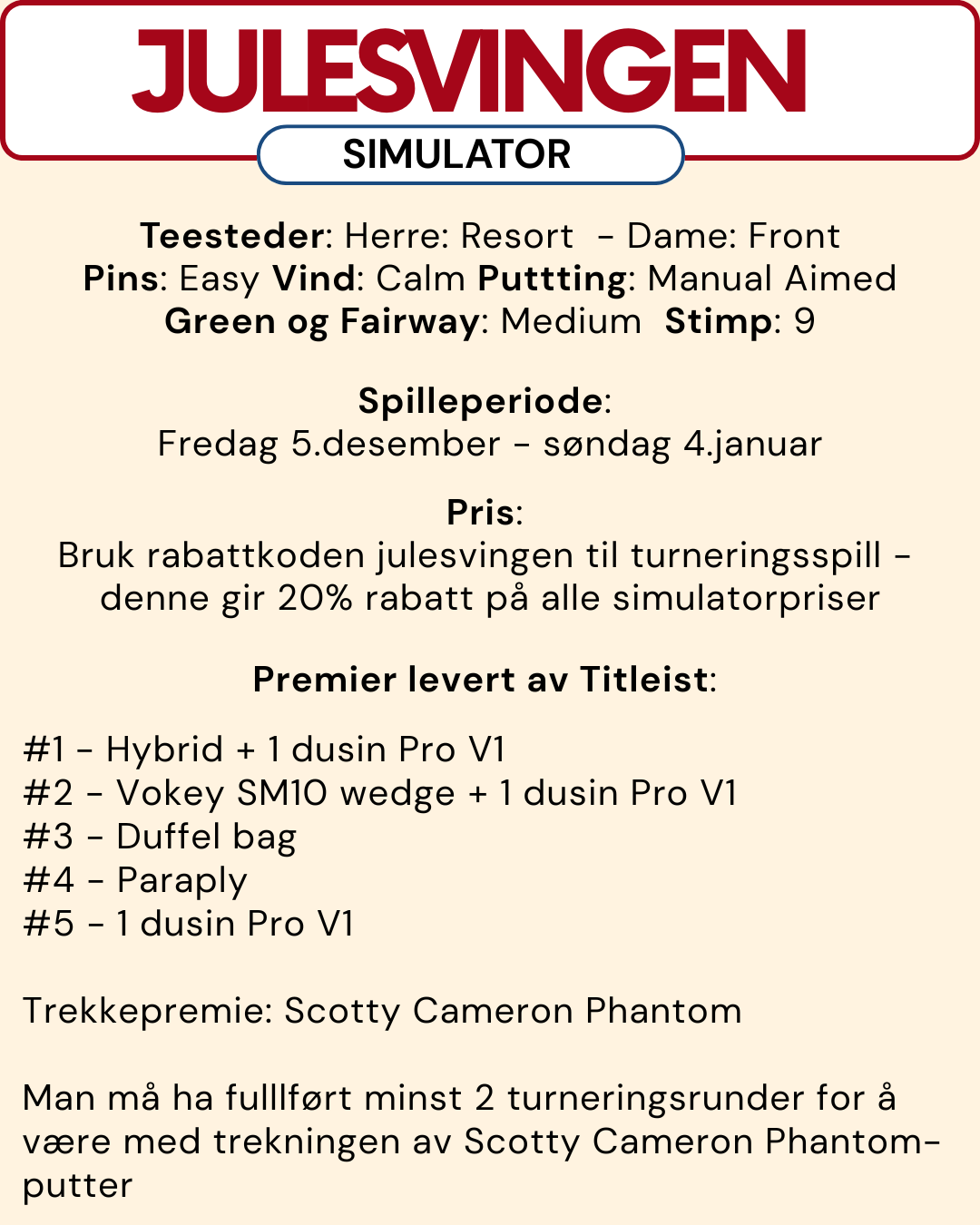 JULESVINGEN
SIMULATOR

Teesteder: Herre: Resort - Dame: Front
Pins: Easy Vind: Calm Puttting: Manual Aimed
Green og Fairway: Medium Stimp: 9

Spilleperiode:
Fredag 5.desember - søndag 4.januar

Pris:
Bruk rabattkoden julesvingen til turneringsspill - denne gir 20% rabatt på alle simulatorpriser

Premier levert av Titleist:

#1 - Hybrid + 1 dusin Pro V1
#2 - Vokey SM10 wedge + 1 dusin Pro V1
#3 - Duffel bag
#4 - Paraply
#5 - 1 dusin Pro V1

Trekkepremie: Scotty Cameron Phantom

Man må ha fulllført minst 2 turneringsrunder for å være med trekningen av Scotty Cameron Phantom-putter